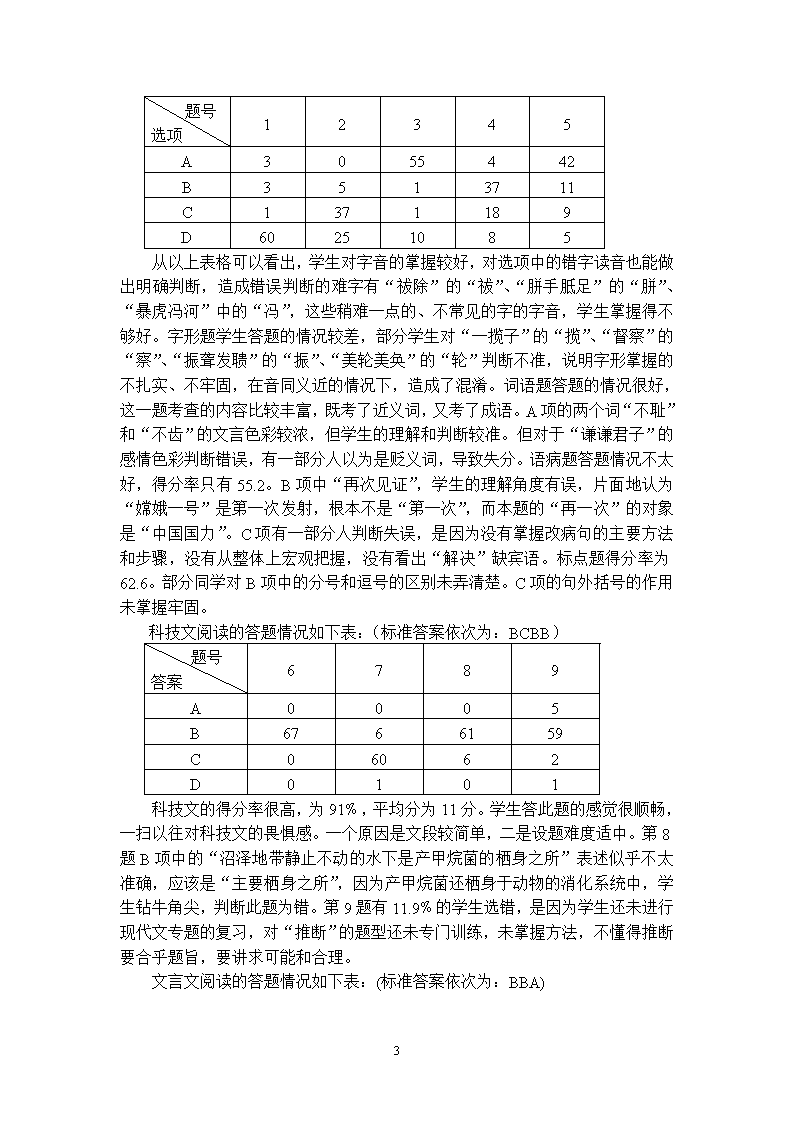 | 题号 选项 | 1 | 2 | 3 | 4 | 5 |
|---|---|---|---|---|---|
| A | 3 | 0 | 55 | 4 | 42 |
| B | 3 | 5 | 1 | 37 | 11 |
| C | 1 | 37 | 1 | 18 | 9 |
| D | 60 | 25 | 10 | 8 | 5 |

从以上表格可以看出，学生对字音的掌握较好，对选项中的错字读音也能做出明确判断，造成错误判断的难字有“祓除”的“祓”、“胼手胝足”的“胼”、“暴虎冯河”中的“冯”，这些稍难一点的、不常见的字的字音，学生掌握得不够好。字形题学生答题的情况较差，部分学生对“一揽子”的“揽”、“督察”的“察”、“振聋发聩”的“振”、“美轮美奂”的“轮”判断不准，说明字形掌握的不扎实、不牢固，在音同义近的情况下，造成了混淆。词语题答题的情况很好，这一题考查的内容比较丰富，既考了近义词，又考了成语。A项的两个词“不耻”和“不齿”的文言色彩较浓，但学生的理解和判断较准。但对于“谦谦君子”的感情色彩判断错误，有一部分人以为是贬义词，导致失分。语病题答题情况不太好，得分率只有55.2。B项中“再次见证”，学生的理解角度有误，片面地认为“嫦娥一号”是第一次发射，根本不是“第一次”，而本题的“再一次”的对象是“中国国力”。C项有一部分人判断失误，是因为没有掌握改病句的主要方法和步骤，没有从整体上宏观把握，没有看出“解决”缺宾语。标点题得分率为62.6。部分同学对B项中的分号和逗号的区别未弄清楚。C项的句外括号的作用未掌握牢固。

科技文阅读的答题情况如下表：(标准答案依次为：BCBB)

| 题号 答案 | 6 | 7 | 8 | 9 |
|---|---|---|---|---|
| A | 0 | 0 | 0 | 5 |
| B | 67 | 6 | 61 | 59 |
| C | 0 | 60 | 6 | 2 |
| D | 0 | 1 | 0 | 1 |

科技文的得分率很高，为91%，平均分为11分。学生答此题的感觉很顺畅，一扫以往对科技文的畏惧感。一个原因是文段较简单，二是设题难度适中。第8题B项中的“沼泽地带静止不动的水下是产甲烷菌的栖身之所”表述似乎不太准确，应该是“主要栖身之所”，因为产甲烷菌还栖身于动物的消化系统中，学生钻牛角尖，判断此题为错。第9题有11.9%的学生选错，是因为学生还未进行现代文专题的复习，对“推断”的题型还未专门训练，未掌握方法，不懂得推断要合乎题旨，要讲求可能和合理。

文言文阅读的答题情况如下表：(标准答案依次为：BBA)

3